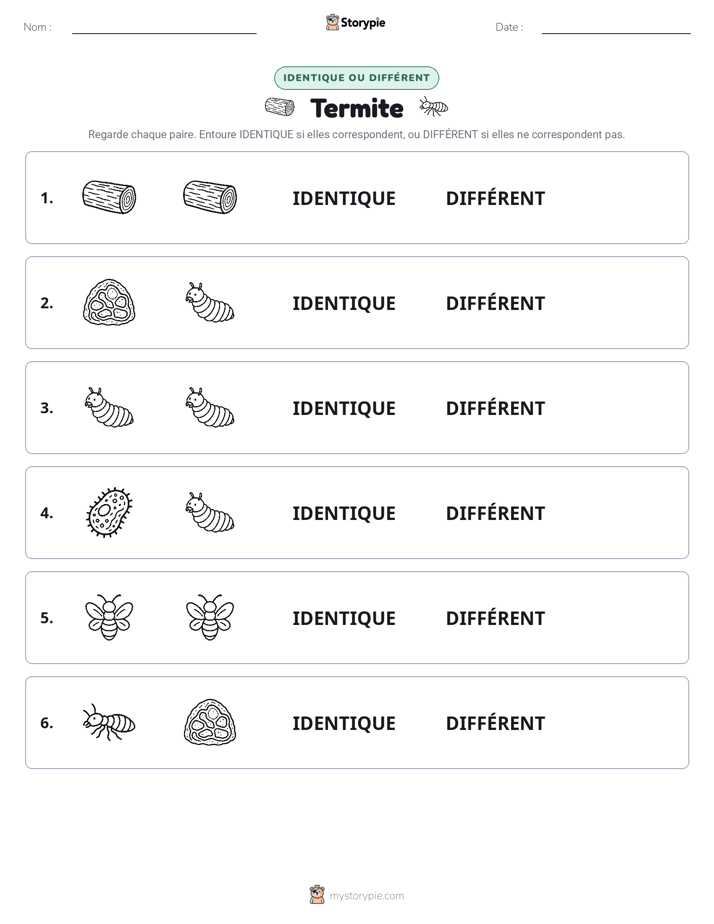 Nom : ____ Storypie Date : ____

IDENTIQUE OU DIFFÉRENT

Termite

Regarde chaque paire. Entoure IDENTIQUE si elles correspondent, ou DIFFÉRENT si elles ne correspondent pas.

1. IDENTIQUE DIFFÉRENT

2. IDENTIQUE DIFFÉRENT

3. IDENTIQUE DIFFÉRENT

4. IDENTIQUE DIFFÉRENT

5. IDENTIQUE DIFFÉRENT

6. IDENTIQUE DIFFÉRENT

mystorypie.com